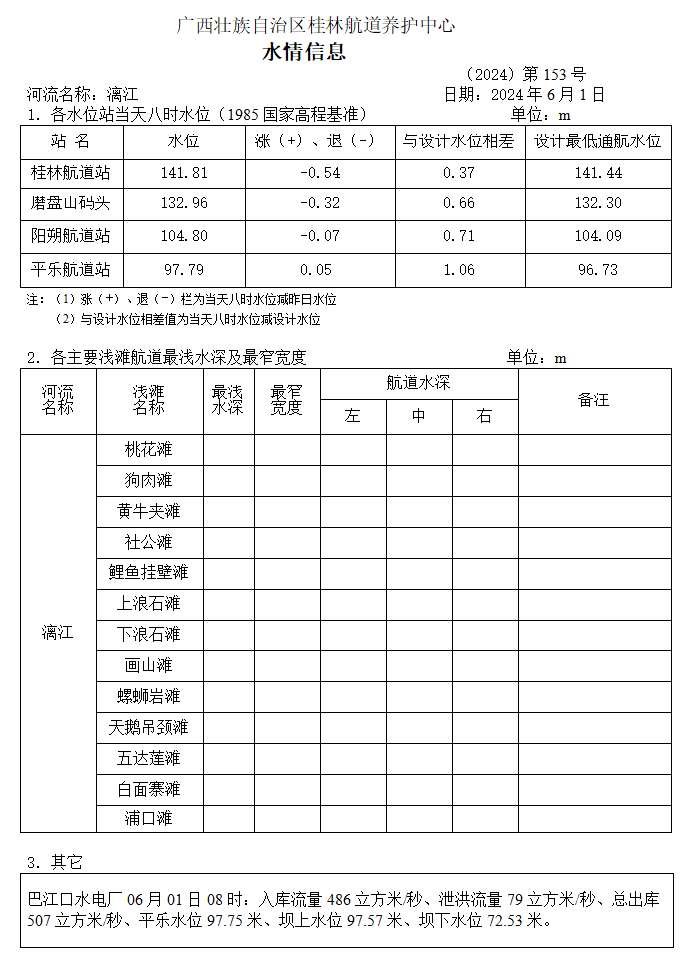 广西壮族自治区桂林航道养护中心

水情信息

（2024）第 153 号

河流名称：漓江

日期：2024 年 6 月 1 日

1. 各水位站当天八时水位（1985 国家高程基准）

单位：m

| 站 名 | 水位 | 涨（+）、退（-） | 与设计水位相差 | 设计最低通航水位 |
|---|---|---|---|---|
| 桂林航道站 | 141.81 | -0.54 | 0.37 | 141.44 |
| 磨盘山码头 | 132.96 | -0.32 | 0.66 | 132.30 |
| 阳朔航道站 | 104.80 | -0.07 | 0.71 | 104.09 |
| 平乐航道站 | 97.79 | 0.05 | 1.06 | 96.73 |

注：（1）涨（+）、退（-）栏为当天八时水位减昨日水位
（2）与设计水位相差值为当天八时水位减设计水位

2. 各主要浅滩航道最浅水深及最窄宽度

单位：m

| 河流名称 | 浅滩名称 | 最浅水深 | 最窄宽度 | 航道水深 左 | 航道水深 中 | 航道水深 右 | 备注 |
|---|---|---|---|---|---|---|---|
| 漓江 | 桃花滩 | | | | | | |
| | 狗肉滩 | | | | | | |
| | 黄牛夹滩 | | | | | | |
| | 社公滩 | | | | | | |
| | 鲤鱼挂壁滩 | | | | | | |
| | 上浪石滩 | | | | | | |
| | 下浪石滩 | | | | | | |
| | 画山滩 | | | | | | |
| | 螺蛳岩滩 | | | | | | |
| | 天鹅吊颈滩 | | | | | | |
| | 五达莲滩 | | | | | | |
| | 白面寨滩 | | | | | | |
| | 浦口滩 | | | | | | |

3. 其它

巴江口水电厂 06 月 01 日 08 时：入库流量 486 立方米/秒、泄洪流量 79 立方米/秒、总出库 507 立方米/秒、平乐水位 97.75 米、坝上水位 97.57 米、坝下水位 72.53 米。